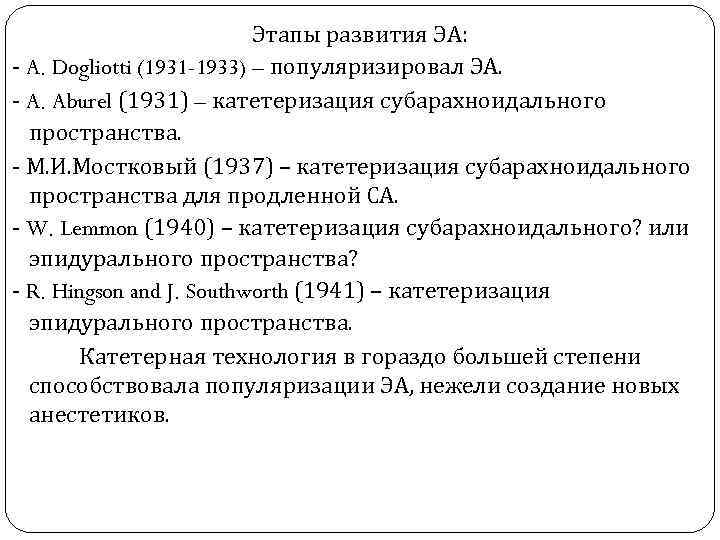 Этапы развития ЭА:

- A. Dogliotti (1931-1933) – популяризировал ЭА.

- A. Aburel (1931) – катетеризация субарахноидального пространства.

- М.И.Мостковый (1937) – катетеризация субарахноидального пространства для продленной СА.

- W. Lemmon (1940) – катетеризация субарахноидального? или эпидурального пространства?

- R. Hingson and J. Southworth (1941) – катетеризация эпидурального пространства.

Катетерная технология в гораздо большей степени способствовала популяризации ЭА, нежели создание новых анестетиков.